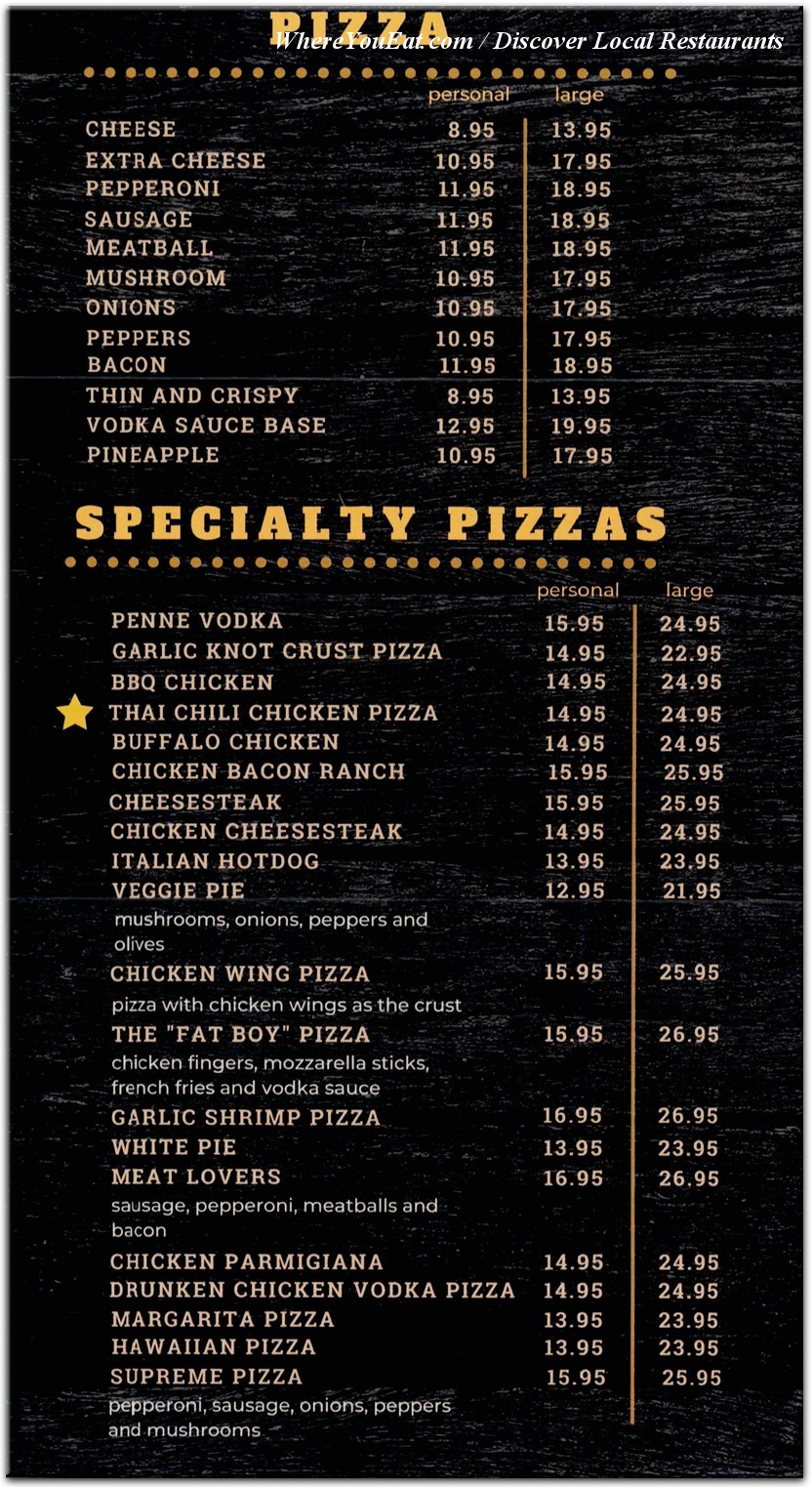 PIZZA

WhereYouEat.com / Discover Local Restaurants

| | personal | large |
|---|---|---|
| CHEESE | 8.95 | 13.95 |
| EXTRA CHEESE | 10.95 | 17.95 |
| PEPPERONI | 11.95 | 18.95 |
| SAUSAGE | 11.95 | 18.95 |
| MEATBALL | 11.95 | 18.95 |
| MUSHROOM | 10.95 | 17.95 |
| ONIONS | 10.95 | 17.95 |
| PEPPERS | 10.95 | 17.95 |
| BACON | 11.95 | 18.95 |
| THIN AND CRISPY | 8.95 | 13.95 |
| VODKA SAUCE BASE | 12.95 | 19.95 |
| PINEAPPLE | 10.95 | 17.95 |

SPECIALTY PIZZAS

| | personal | large |
|---|---|---|
| PENNE VODKA | 15.95 | 24.95 |
| GARLIC KNOT CRUST PIZZA | 14.95 | 22.95 |
| BBQ CHICKEN | 14.95 | 24.95 |
| THAI CHILI CHICKEN PIZZA | 14.95 | 24.95 |
| BUFFALO CHICKEN | 14.95 | 24.95 |
| CHICKEN BACON RANCH | 15.95 | 25.95 |
| CHEESESTEAK | 15.95 | 25.95 |
| CHICKEN CHEESESTEAK | 14.95 | 24.95 |
| ITALIAN HOTDOG | 13.95 | 23.95 |
| VEGGIE PIE mushrooms, onions, peppers and olives | 12.95 | 21.95 |
| CHICKEN WING PIZZA pizza with chicken wings as the crust | 15.95 | 25.95 |
| THE "FAT BOY" PIZZA chicken fingers, mozzarella sticks, french fries and vodka sauce | 15.95 | 26.95 |
| GARLIC SHRIMP PIZZA | 16.95 | 26.95 |
| WHITE PIE | 13.95 | 23.95 |
| MEAT LOVERS sausage, pepperoni, meatballs and bacon | 16.95 | 26.95 |
| CHICKEN PARMIGIANA | 14.95 | 24.95 |
| DRUNKEN CHICKEN VODKA PIZZA | 14.95 | 24.95 |
| MARGARITA PIZZA | 13.95 | 23.95 |
| HAWAIIAN PIZZA | 13.95 | 23.95 |
| SUPREME PIZZA pepperoni, sausage, onions, peppers and mushrooms | 15.95 | 25.95 |